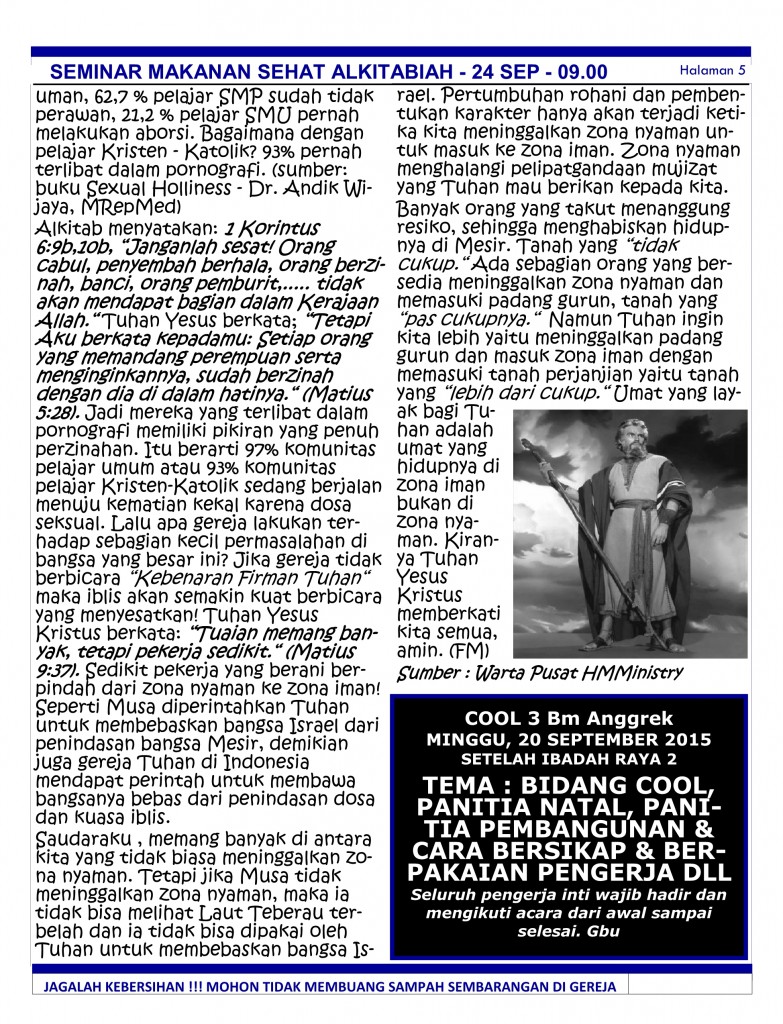 SEMINAR MAKANAN SEHAT ALKITABIAH - 24 SEP - 09.00

Halaman 5

uman, 62,7 % pelajar SMP sudah tidak perawan, 21,2 % pelajar SMU pernah melakukan aborsi. Bagaimana dengan pelajar Kristen - Katolik? 93% pernah terlibat dalam pornografi. (sumber: buku Sexual Holliness - Dr. Andik Wijaya, MRepMed)

Alkitab menyatakan: 1 Korintus 6:9b,10b, "Janganlah sesat! Orang cabul, penyembah berhala, orang berzinah, banci, orang pemburit,..... tidak akan mendapat bagian dalam Kerajaan Allah." Tuhan Yesus berkata; "Tetapi Aku berkata kepadamu: Setiap orang yang memandang perempuan serta menginginkannya, sudah berzinah dengan dia di dalam hatinya." (Matius 5:28). Jadi mereka yang terlibat dalam pornografi memiliki pikiran yang penuh perzinahan. Itu berarti 97% komunitas pelajar umum atau 93% komunitas pelajar Kristen-Katolik sedang berjalan menuju kematian kekal karena dosa seksual. Lalu apa gereja lakukan terhadap sebagian kecil permasalahan di bangsa yang besar ini? Jika gereja tidak berbicara "Kebenaran Firman Tuhan" maka iblis akan semakin kuat berbicara yang menyesatkan! Tuhan Yesus Kristus berkata: "Tuaian memang banyak, tetapi pekerja sedikit." (Matius 9:37). Sedikit pekerja yang berani berpindah dari zona nyaman ke zona iman! Seperti Musa diperintahkan Tuhan untuk membebaskan bangsa Israel dari penindasan bangsa Mesir, demikian juga gereja Tuhan di Indonesia mendapat perintah untuk membawa bangsanya bebas dari penindasan dosa dan kuasa iblis.

Saudaraku , memang banyak di antara kita yang tidak biasa meninggalkan zona nyaman. Tetapi jika Musa tidak meninggalkan zona nyaman, maka ia tidak bisa melihat Laut Teberau terbelah dan ia tidak bisa dipakai oleh Tuhan untuk membebaskan bangsa Israel. Pertumbuhan rohani dan pembentukan karakter hanya akan terjadi ketika kita meninggalkan zona nyaman untuk masuk ke zona iman. Zona nyaman menghalangi pelipatgandaan mujizat yang Tuhan mau berikan kepada kita.

Banyak orang yang takut menanggung resiko, sehingga menghabiskan hidupnya di Mesir. Tanah yang "tidak cukup." Ada sebagian orang yang bersedia meninggalkan zona nyaman dan memasuki padang gurun, tanah yang "pas cukupnya." Namun Tuhan ingin kita lebih yaitu meninggalkan padang gurun dan masuk zona iman dengan memasuki tanah perjanjian yaitu tanah yang "lebih dari cukup." Umat yang layak bagi Tuhan adalah umat yang hidupnya di zona iman bukan di zona nyaman. Kiranya Tuhan Yesus Kristus memberkati kita semua, amin. (FM)

Sumber : Warta Pusat HMMinistry

COOL 3 Bm Anggrek
MINGGU, 20 SEPTEMBER 2015
SETELAH IBADAH RAYA 2

TEMA : BIDANG COOL, PANITIA NATAL, PANITIA PEMBANGUNAN & CARA BERSIKAP & BERPAKAIAN PENGERJA DLL

Seluruh pengerja inti wajib hadir dan mengikuti acara dari awal sampai selesai. Gbu

JAGALAH KEBERSIHAN !!! MOHON TIDAK MEMBUANG SAMPAH SEMBARANGAN DI GEREJA